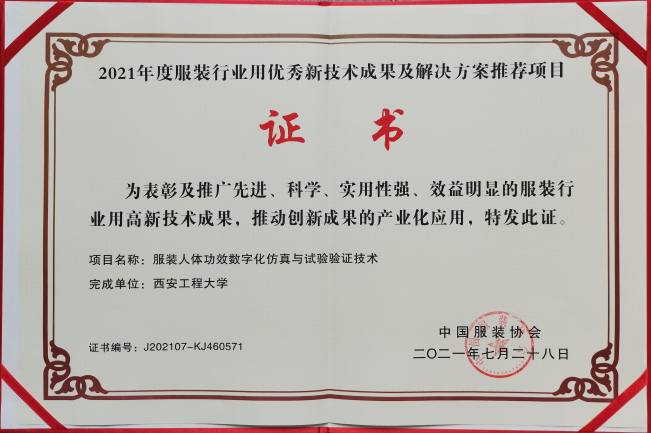 2021年度服装行业用优秀新技术成果及解决方案推荐项目

证书

为表彰及推广先进、科学、实用性强、效益明显的服装行业用高新技术成果，推动创新成果的产业化应用，特发此证。

项目名称：服装人体功效数字化仿真与试验验证技术

完成单位：西安工程大学

证书编号：J202107-KJ460571

中国服装协会
二〇二一年七月二十八日